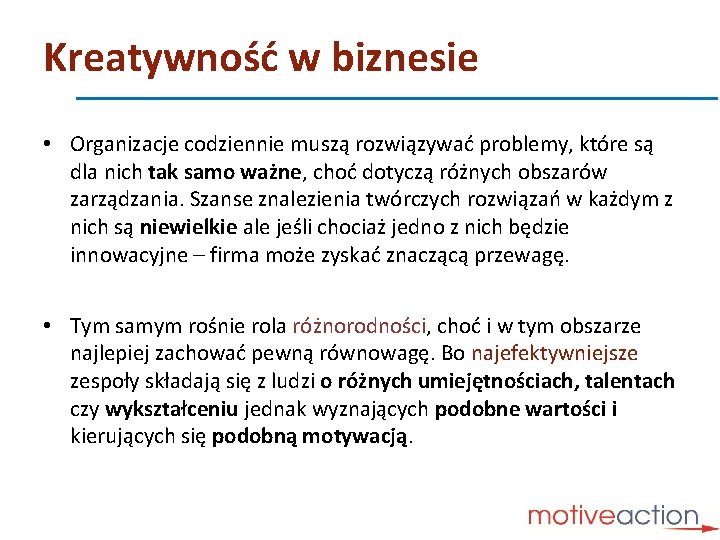 Kreatywność w biznesie

• Organizacje codziennie muszą rozwiązywać problemy, które są dla nich tak samo ważne, choć dotyczą różnych obszarów zarządzania. Szanse znalezienia twórczych rozwiązań w każdym z nich są niewielkie ale jeśli chociaż jedno z nich będzie innowacyjne – firma może zyskać znaczącą przewagę.

• Tym samym rośnie rola różnorodności, choć i w tym obszarze najlepiej zachować pewną równowagę. Bo najefektywniejsze zespoły składają się z ludzi o różnych umiejętnościach, talentach czy wykształceniu jednak wyznających podobne wartości i kierujących się podobną motywacją.

motiveaction